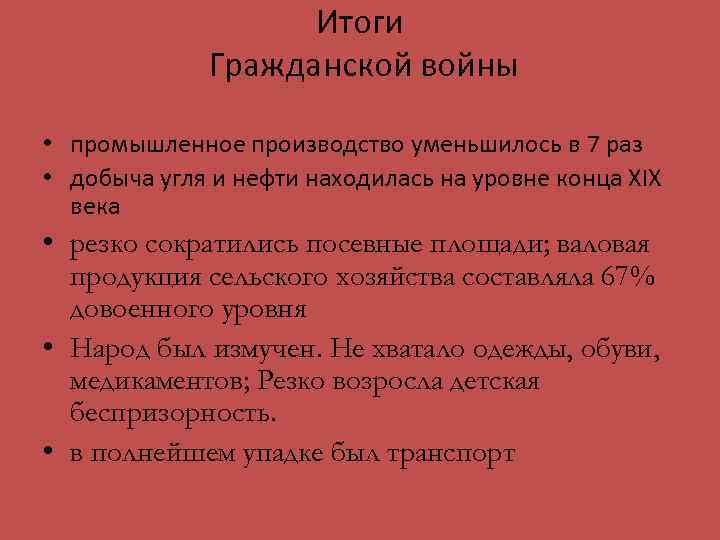 Итоги
Гражданской войны

• промышленное производство уменьшилось в 7 раз
• добыча угля и нефти находилась на уровне конца XIX века
• резко сократились посевные площади; валовая продукция сельского хозяйства составляла 67% довоенного уровня
• Народ был измучен. Не хватало одежды, обуви, медикаментов; Резко возросла детская беспризорность.
• в полнейшем упадке был транспорт